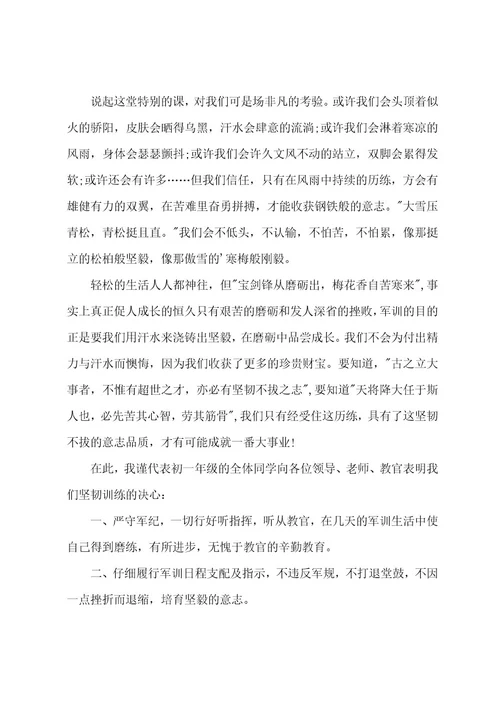 说起这堂特别的课，对我们可是场非凡的考验。或许我们会头顶着似火的骄阳，皮肤会晒得乌黑，汗水会肆意的流淌;或许我们会淋着寒凉的风雨，身体会瑟瑟颤抖;或许我们会许久文风不动的站立，双脚会累得发软;或许还会有许多……但我们信任，只有在风雨中持续的历练，方会有雄健有力的双翼，在苦难里奋勇拼搏，才能收获钢铁般的意志。"大雪压青松，青松挺且直。"我们会不低头，不认输，不怕苦，不怕累，像那挺立的松柏般坚毅，像那傲雪的'寒梅般刚毅。

轻松的生活人人都神往，但"宝剑锋从磨砺出，梅花香自苦寒来"，事实上真正促人成长的恒久只有艰苦的磨砺和发人深省的挫败，军训的目的正是要我们用汗水来浇铸出坚毅，在磨砺中品尝成长。我们不会为付出精力与汗水而懊悔，因为我们收获了更多的珍贵财宝。要知道，"古之立大事者，不惟有超世之才，亦必有坚韧不拔之志"，要知道"天将降大任于斯人也，必先苦其心智，劳其筋骨"，我们只有经受住这历练，具有了这坚韧不拔的意志品质，才有可能成就一番大事业!

在此，我谨代表初一年级的全体同学向各位领导、老师、教官表明我们坚韧训练的决心:

一、严守军纪，一切行好听指挥，听从教官，在几天的军训生活中使自己得到磨练，有所进步，无愧于教官的辛勤教育。

二、仔细履行军训日程支配及指示，不违反军规，不打退堂鼓，不因一点挫折而退缩，培育坚毅的意志。